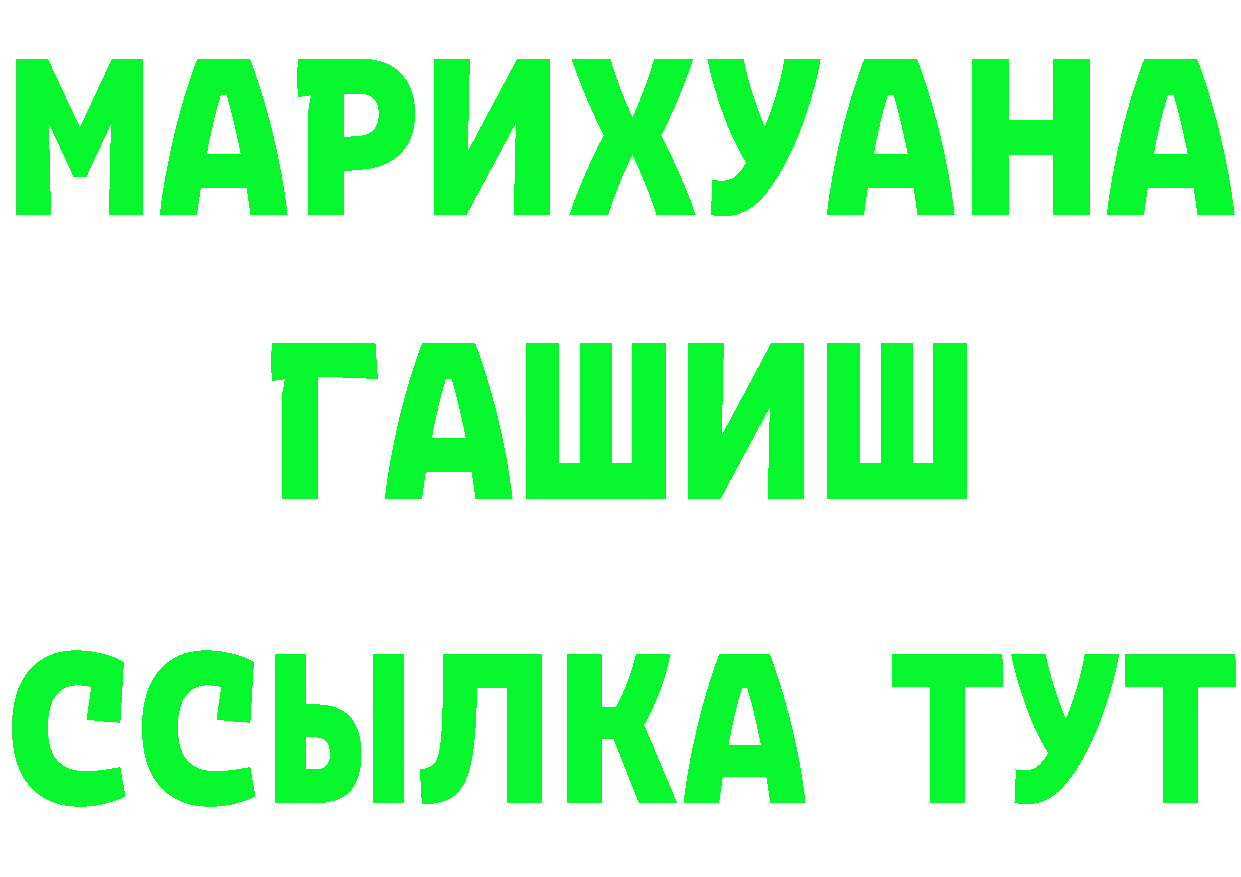 МАРИХУАНА
ГАШИШ
ССЫЛКА ТУТ